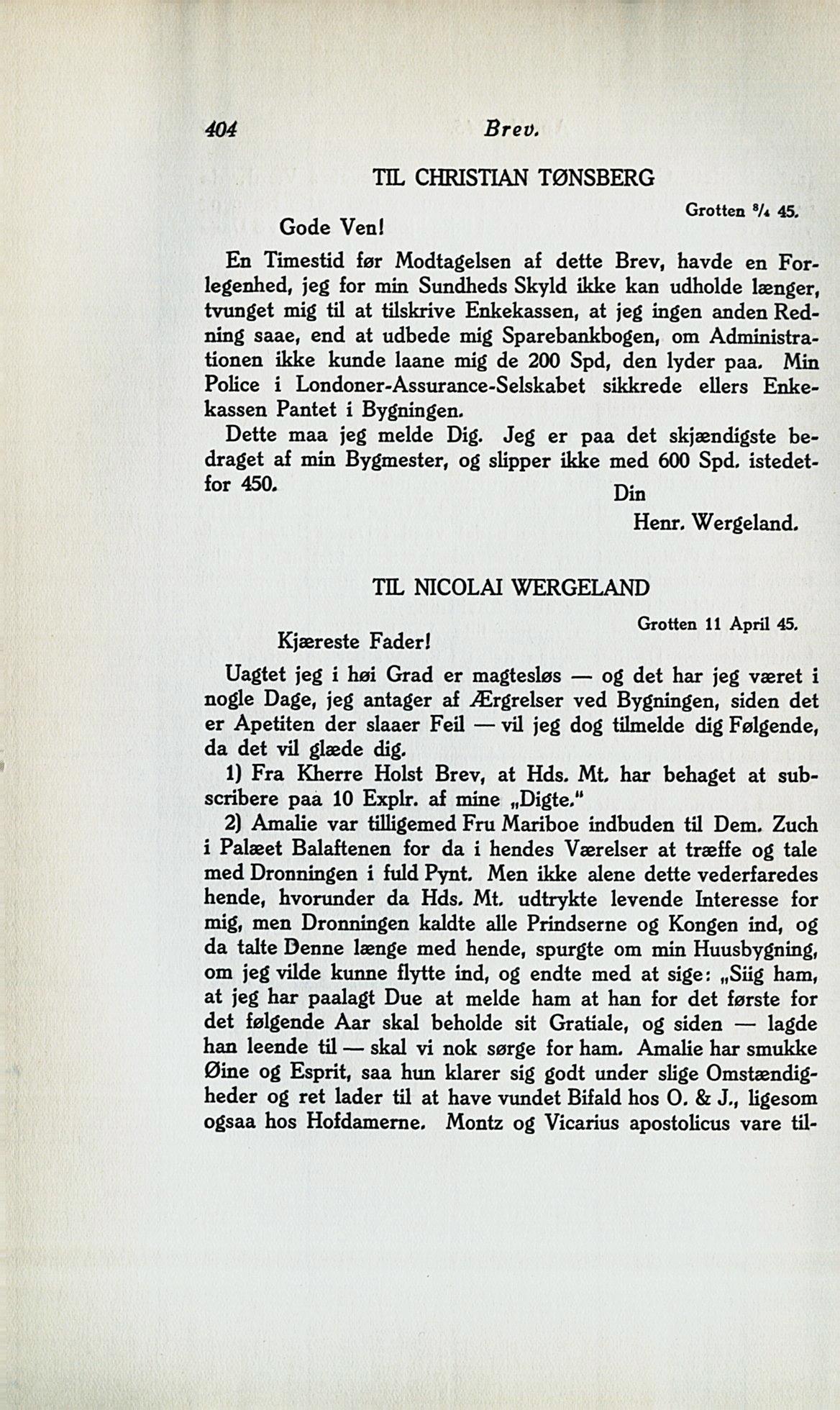 404 Brev.

TIL CHRISTIAN TØNSBERG

Grotten $^8/_4$ 45.

Gode Ven!

En Timestid før Modtagelsen af dette Brev, havde en Forlegenhed, jeg for min Sundheds Skyld ikke kan udholde længer, tvunget mig til at tilskrive Enkekassen, at jeg ingen anden Redning saae, end at udbede mig Sparebankbogen, om Administrationen ikke kunde laane mig de 200 Spd, den lyder paa. Min Police i Londoner-Assurance-Selskabet sikkrede ellers Enkekassen Pantet i Bygningen.

Dette maa jeg melde Dig. Jeg er paa det skjændigste bedraget af min Bygmester, og slipper ikke med 600 Spd. istedetfor 450.

Din

Henr. Wergeland.

TIL NICOLAI WERGELAND

Grotten 11 April 45.

Kjæreste Fader!

Uagtet jeg i høi Grad er magtesløs — og det har jeg været i nogle Dage, jeg antager af Ærgrelser ved Bygningen, siden det er Apetiten der slaaer Feil — vil jeg dog tilmelde dig Følgende, da det vil glæde dig.

1) Fra Kherre Holst Brev, at Hds. Mt. har behaget at subscribere paa 10 Explr. af mine „Digte."

2) Amalie var tilligemed Fru Mariboe indbuden til Dem. Zuch i Palæet Balaftenen for da i hendes Værelser at træffe og tale med Dronningen i fuld Pynt. Men ikke alene dette vederfaredes hende, hvorunder da Hds. Mt. udtrykte levende Interesse for mig, men Dronningen kaldte alle Prindserne og Kongen ind, og da talte Denne længe med hende, spurgte om min Huusbygning, om jeg vilde kunne flytte ind, og endte med at sige: „Siig ham, at jeg har paalagt Due at melde ham at han for det første for det følgende Aar skal beholde sit Gratiale, og siden — lagde han leende til — skal vi nok sørge for ham. Amalie har smukke Øine og Esprit, saa hun klarer sig godt under slige Omstændigheder og ret lader til at have vundet Bifald hos O. & J., ligesom ogsaa hos Hofdamerne. Montz og Vicarius apostolicus vare til-